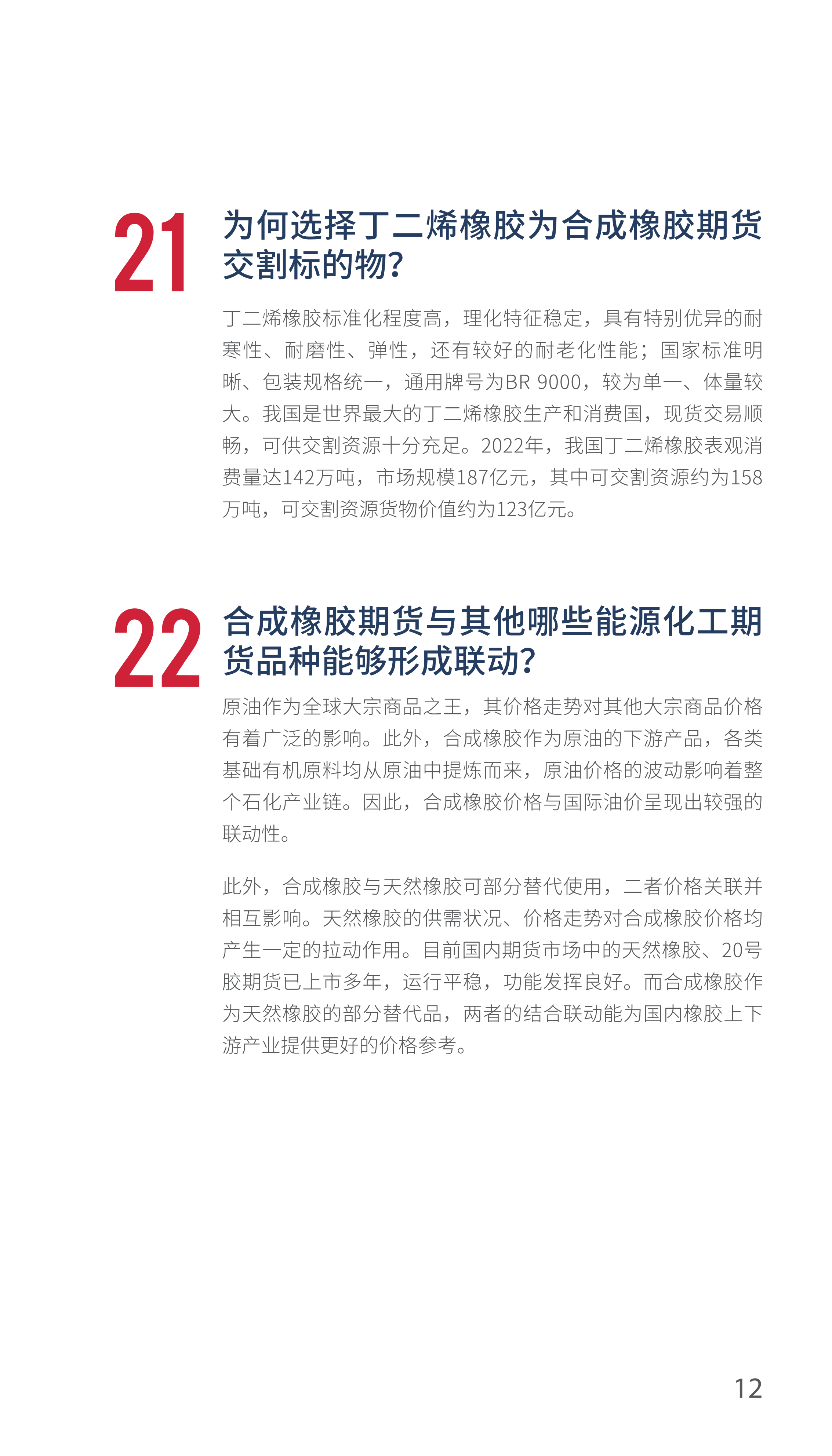 21

为何选择丁二烯橡胶为合成橡胶期货交割标的物?

丁二烯橡胶标准化程度高，理化特征稳定，具有特别优异的耐寒性、耐磨性、弹性，还有较好的耐老化性能；国家标准明晰、包装规格统一，通用牌号为BR 9000，较为单一、体量较大。我国是世界最大的丁二烯橡胶生产和消费国，现货交易顺畅，可供交割资源十分充足。2022年，我国丁二烯橡胶表观消费量达142万吨，市场规模187亿元，其中可交割资源约为158万吨，可交割资源货物价值约为123亿元。

22

合成橡胶期货与其他哪些能源化工期货品种能够形成联动?

原油作为全球大宗商品之王，其价格走势对其他大宗商品价格有着广泛的影响。此外，合成橡胶作为原油的下游产品，各类基础有机原料均从原油中提炼而来，原油价格的波动影响着整个石化产业链。因此，合成橡胶价格与国际油价呈现出较强的联动性。

此外，合成橡胶与天然橡胶可部分替代使用，二者价格关联并相互影响。天然橡胶的供需状况、价格走势对合成橡胶价格均产生一定的拉动作用。目前国内期货市场中的天然橡胶、20号胶期货已上市多年，运行平稳，功能发挥良好。而合成橡胶作为天然橡胶的部分替代品，两者的结合联动能为国内橡胶上下游产业提供更好的价格参考。

12